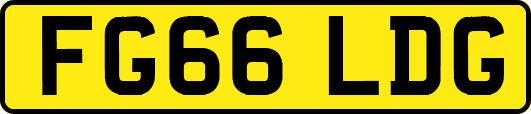 FG66 LDG